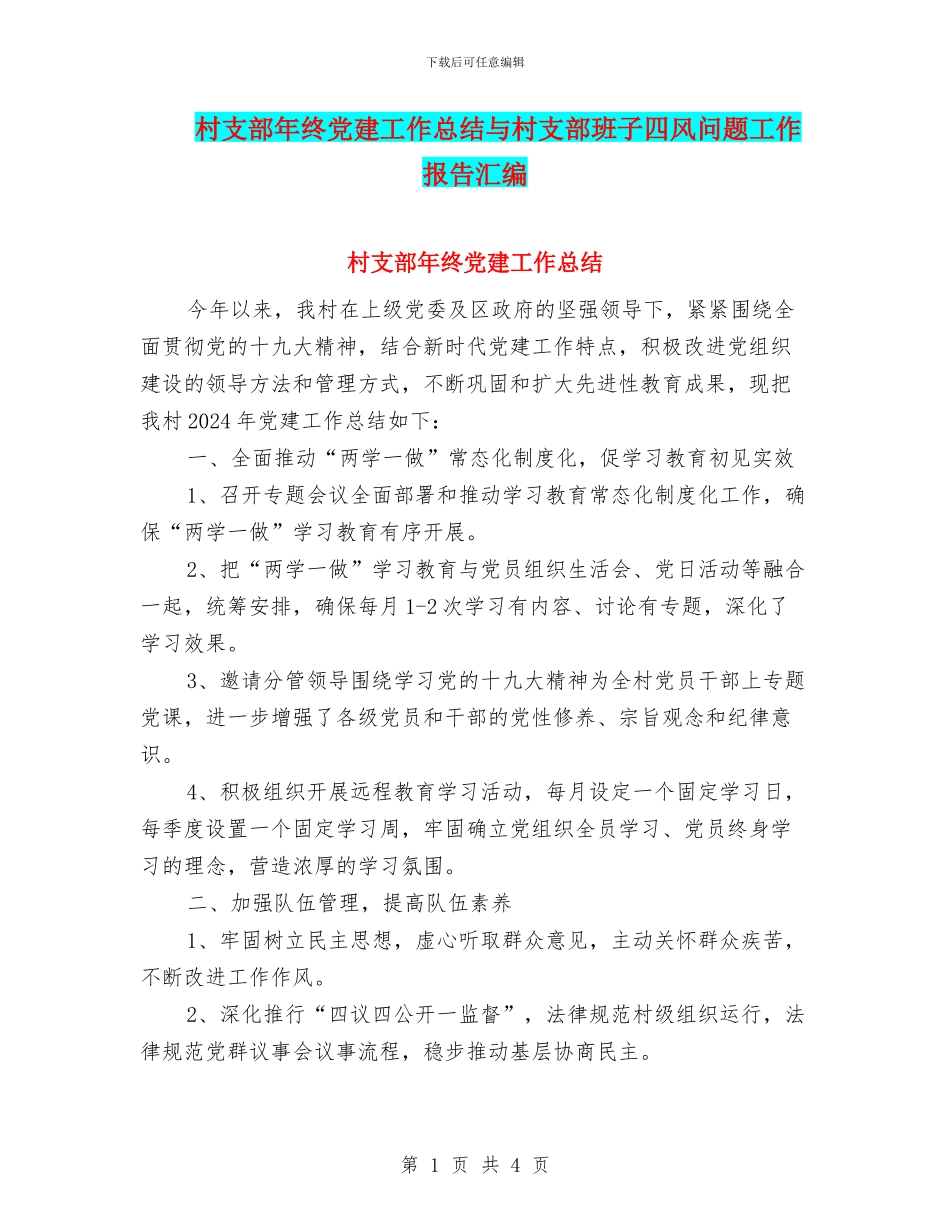 下载后可任意编辑

村支部年终党建工作总结与村支部班子四风问题工作报告汇编

村支部年终党建工作总结

今年以来，我村在上级党委及区政府的坚强领导下，紧紧围绕全面贯彻党的十九大精神，结合新时代党建工作特点，积极改进党组织建设的领导方法和管理方式，不断巩固和扩大先进性教育成果，现把我村2024年党建工作总结如下：

一、全面推动“两学一做”常态化制度化，促学习教育初见实效

1、召开专题会议全面部署和推动学习教育常态化制度化工作，确保“两学一做”学习教育有序开展。

2、把“两学一做”学习教育与党员组织生活会、党日活动等融合一起，统筹安排，确保每月1-2次学习有内容、讨论有专题，深化了学习效果。

3、邀请分管领导围绕学习党的十九大精神为全村党员干部上专题党课，进一步增强了各级党员和干部的党性修养、宗旨观念和纪律意识。

4、积极组织开展远程教育学习活动，每月设定一个固定学习日，每季度设置一个固定学习周，牢固确立党组织全员学习、党员终身学习的理念，营造浓厚的学习氛围。

二、加强队伍管理，提高队伍素养

1、牢固树立民主思想，虚心听取群众意见，主动关怀群众疾苦，不断改进工作作风。

2、深化推行“四议四公开一监督”，法律规范村级组织运行，法律规范党群议事会议事流程，稳步推动基层协商民主。

第 1 页 共 4 页